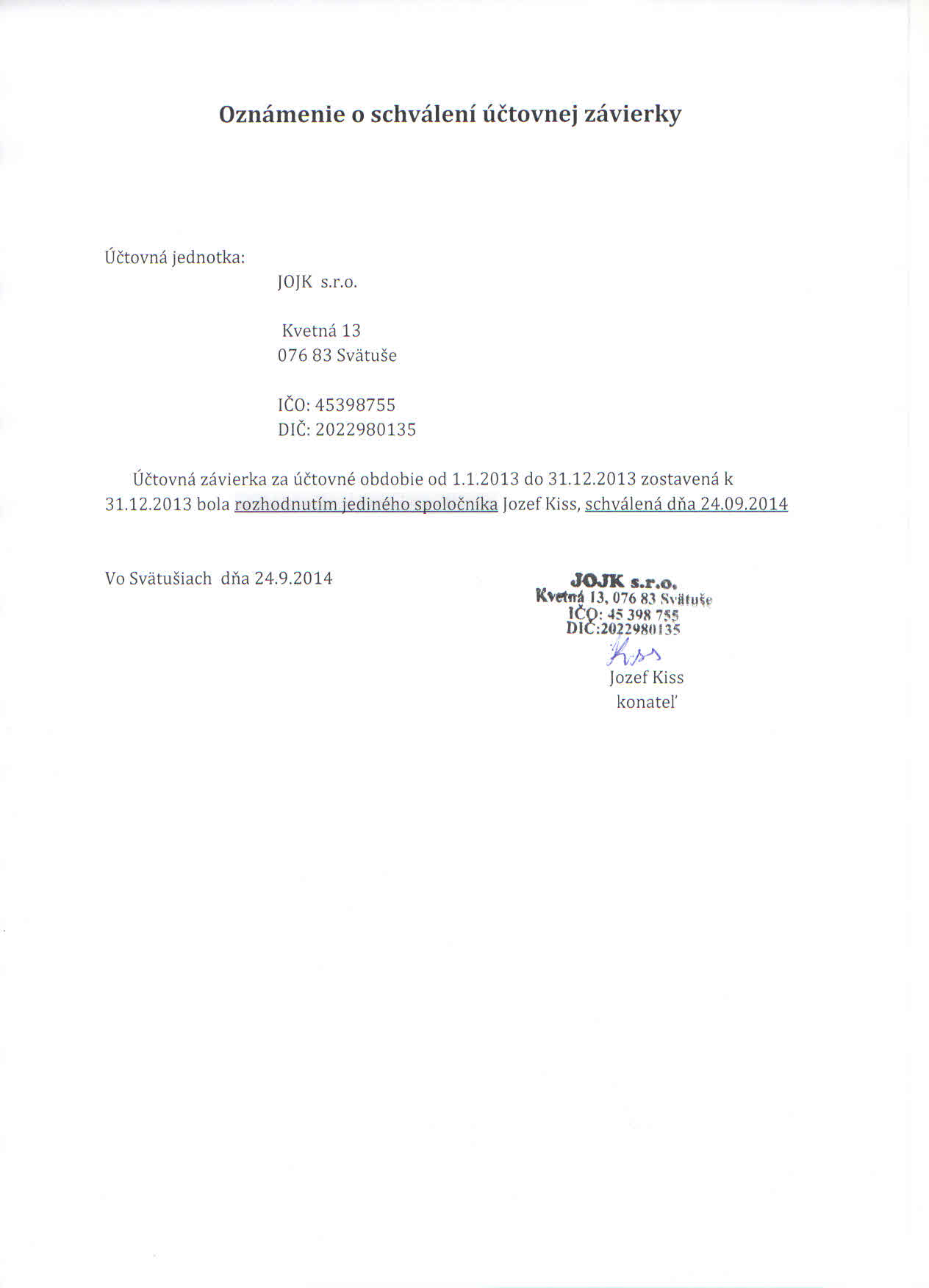 Oznámenie o schválení účtovnej závierky

Účtovná jednotka:

JOJK s.r.o.

Kvetná 13
076 83 Svätuše

IČO: 45398755
DIČ: 2022980135

Účtovná závierka za účtovné obdobie od 1.1.2013 do 31.12.2013 zostavená k 31.12.2013 bola rozhodnutím jediného spoločníka Jozef Kiss, schválená dňa 24.09.2014

Vo Svätušiach dňa 24.9.2014

JOJK s.r.o.
Kvetná 13, 076 83 Svätuše
IČO: 45 398 755
DIČ:2022980135

Kiss
Jozef Kiss
konateľ